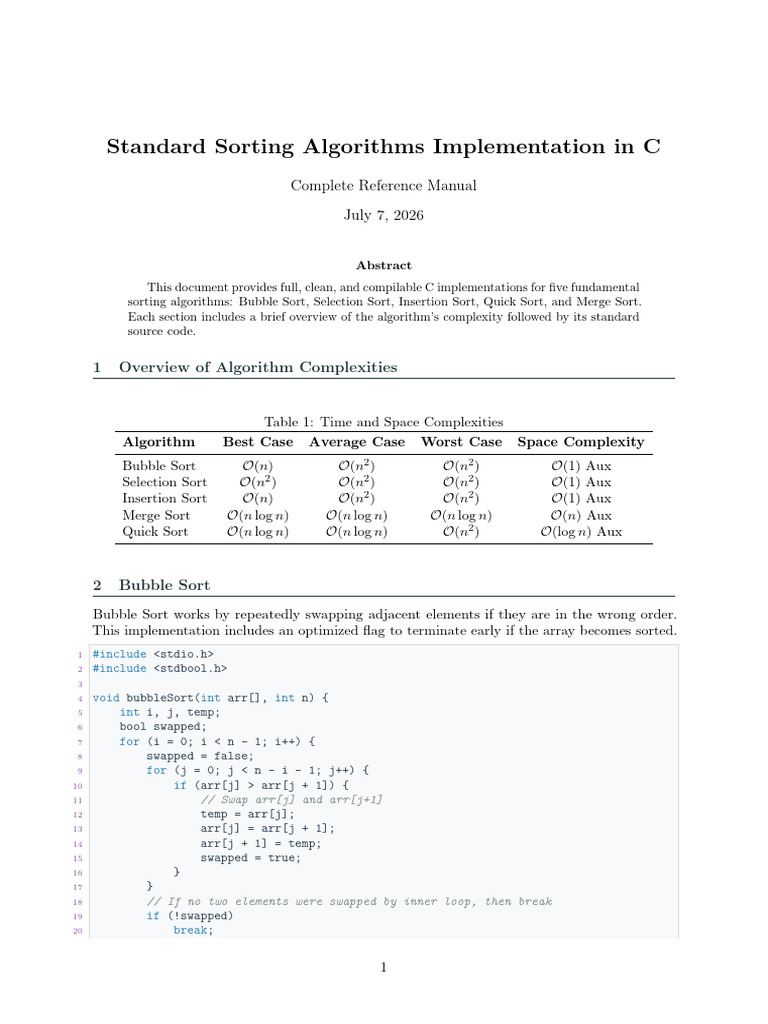 Standard Sorting Algorithms Implementation in C

Complete Reference Manual

July 7, 2026

Abstract

This document provides full, clean, and compilable C implementations for five fundamental sorting algorithms: Bubble Sort, Selection Sort, Insertion Sort, Quick Sort, and Merge Sort. Each section includes a brief overview of the algorithm's complexity followed by its standard source code.

1 Overview of Algorithm Complexities

Table 1: Time and Space Complexities

| Algorithm | Best Case | Average Case | Worst Case | Space Complexity |
|---|---|---|---|---|
| Bubble Sort | $\mathcal{O}(n)$ | $\mathcal{O}(n^2)$ | $\mathcal{O}(n^2)$ | $\mathcal{O}(1)$ Aux |
| Selection Sort | $\mathcal{O}(n^2)$ | $\mathcal{O}(n^2)$ | $\mathcal{O}(n^2)$ | $\mathcal{O}(1)$ Aux |
| Insertion Sort | $\mathcal{O}(n)$ | $\mathcal{O}(n^2)$ | $\mathcal{O}(n^2)$ | $\mathcal{O}(1)$ Aux |
| Merge Sort | $\mathcal{O}(n \log n)$ | $\mathcal{O}(n \log n)$ | $\mathcal{O}(n \log n)$ | $\mathcal{O}(n)$ Aux |
| Quick Sort | $\mathcal{O}(n \log n)$ | $\mathcal{O}(n \log n)$ | $\mathcal{O}(n^2)$ | $\mathcal{O}(\log n)$ Aux |

2 Bubble Sort

Bubble Sort works by repeatedly swapping adjacent elements if they are in the wrong order. This implementation includes an optimized flag to terminate early if the array becomes sorted.

1 #include <stdio.h>
2 #include <stdbool.h>
3
4 void bubbleSort(int arr[], int n) {
5     int i, j, temp;
6     bool swapped;
7     for (i = 0; i < n - 1; i++) {
8         swapped = false;
9         for (j = 0; j < n - i - 1; j++) {
10            if (arr[j] > arr[j + 1]) {
11                // Swap arr[j] and arr[j+1]
12                temp = arr[j];
13                arr[j] = arr[j + 1];
14                arr[j + 1] = temp;
15                swapped = true;
16            }
17        }
18        // If no two elements were swapped by inner loop, then break
19        if (!swapped)
20            break;

1